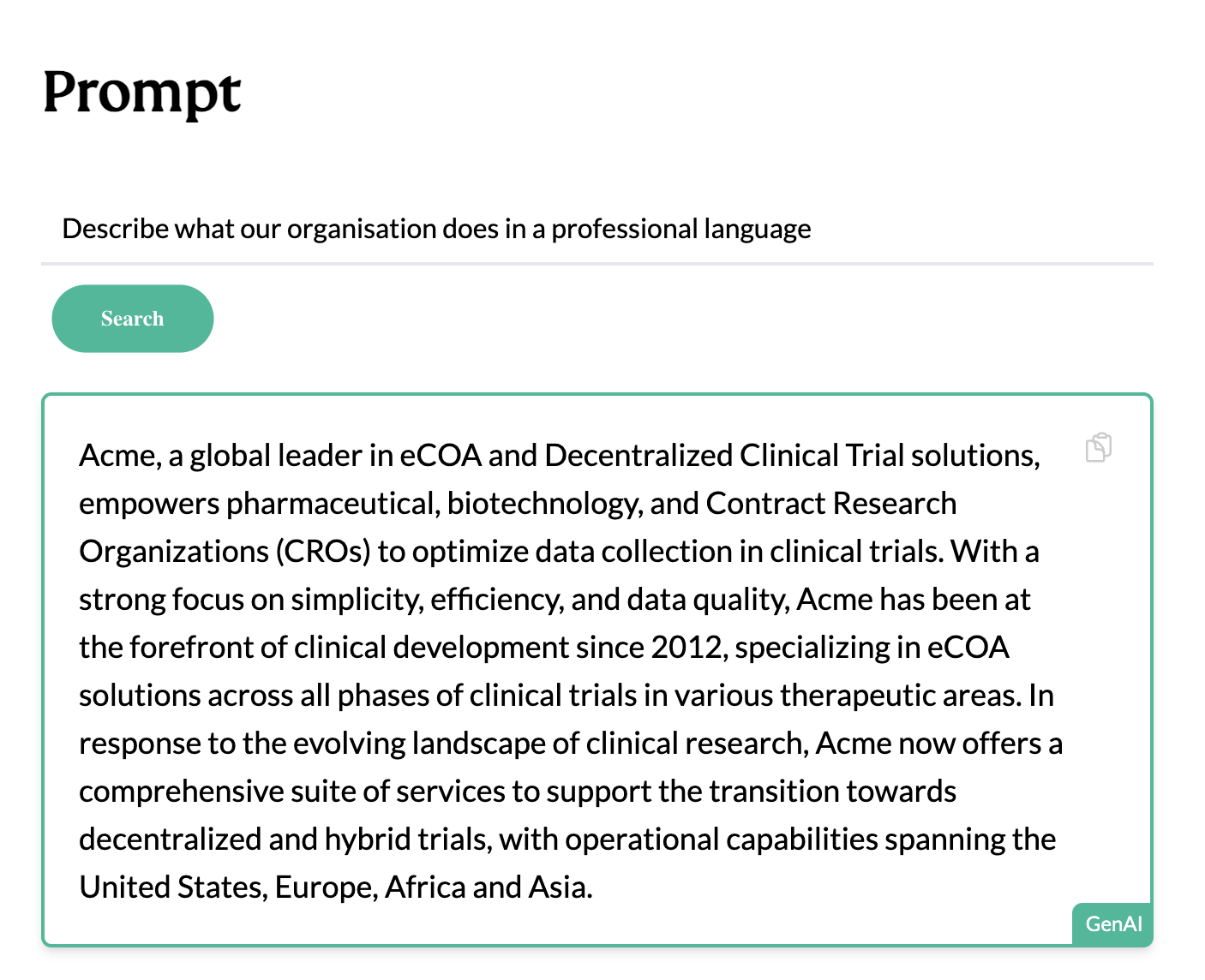 Prompt

Describe what our organisation does in a professional language

Search

Acme, a global leader in eCOA and Decentralized Clinical Trial solutions, empowers pharmaceutical, biotechnology, and Contract Research Organizations (CROs) to optimize data collection in clinical trials. With a strong focus on simplicity, efficiency, and data quality, Acme has been at the forefront of clinical development since 2012, specializing in eCOA solutions across all phases of clinical trials in various therapeutic areas. In response to the evolving landscape of clinical research, Acme now offers a comprehensive suite of services to support the transition towards decentralized and hybrid trials, with operational capabilities spanning the United States, Europe, Africa and Asia.

GenAI